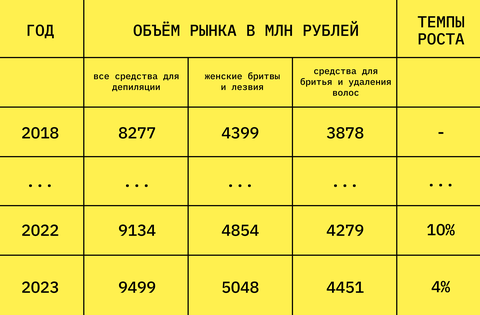 | ГОД | ОБЪЁМ РЫНКА В МЛН РУБЛЕЙ | | | ТЕМПЫ РОСТА |
|---|---|---|---|---|
| | все средства для депиляции | женские бритвы и лезвия | средства для бритья и удаления волос | |
| 2018 | 8277 | 4399 | 3878 | - |
| ... | ... | ... | ... | ... |
| 2022 | 9134 | 4854 | 4279 | 10% |
| 2023 | 9499 | 5048 | 4451 | 4% |